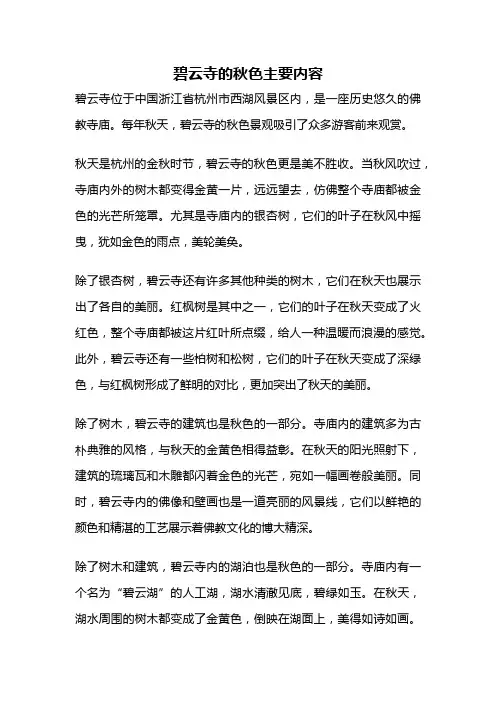 碧云寺的秋色主要内容

碧云寺位于中国浙江省杭州市西湖风景区内，是一座历史悠久的佛教寺庙。每年秋天，碧云寺的秋色景观吸引了众多游客前来观赏。

秋天是杭州的金秋时节，碧云寺的秋色更是美不胜收。当秋风吹过，寺庙内外的树木都变得金黄一片，远远望去，仿佛整个寺庙都被金色的光芒所笼罩。尤其是寺庙内的银杏树，它们的叶子在秋风中摇曳，犹如金色的雨点，美轮美奂。

除了银杏树，碧云寺还有许多其他种类的树木，它们在秋天也展示出了各自的美丽。红枫树是其中之一，它们的叶子在秋天变成了火红色，整个寺庙都被这片红叶所点缀，给人一种温暖而浪漫的感觉。此外，碧云寺还有一些柏树和松树，它们的叶子在秋天变成了深绿色，与红枫树形成了鲜明的对比，更加突出了秋天的美丽。

除了树木，碧云寺的建筑也是秋色的一部分。寺庙内的建筑多为古朴典雅的风格，与秋天的金黄色相得益彰。在秋天的阳光照射下，建筑的琉璃瓦和木雕都闪着金色的光芒，宛如一幅画卷般美丽。同时，碧云寺内的佛像和壁画也是一道亮丽的风景线，它们以鲜艳的颜色和精湛的工艺展示着佛教文化的博大精深。

除了树木和建筑，碧云寺内的湖泊也是秋色的一部分。寺庙内有一个名为“碧云湖”的人工湖，湖水清澈见底，碧绿如玉。在秋天，湖水周围的树木都变成了金黄色，倒映在湖面上，美得如诗如画。